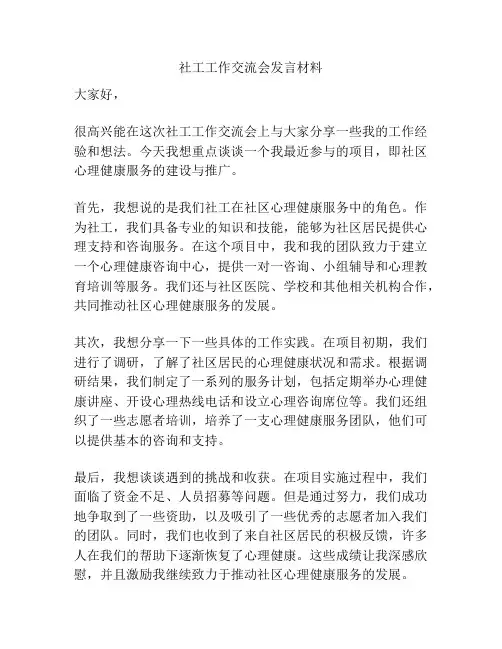 社工工作交流会发言材料

大家好，

很高兴能在这次社工工作交流会上与大家分享一些我的工作经验和想法。今天我想重点谈谈一个我最近参与的项目，即社区心理健康服务的建设与推广。

首先，我想说的是我们社工在社区心理健康服务中的角色。作为社工，我们具备专业的知识和技能，能够为社区居民提供心理支持和咨询服务。在这个项目中，我和我的团队致力于建立一个心理健康咨询中心，提供一对一咨询、小组辅导和心理教育培训等服务。我们还与社区医院、学校和其他相关机构合作，共同推动社区心理健康服务的发展。

其次，我想分享一下一些具体的工作实践。在项目初期，我们进行了调研，了解了社区居民的心理健康状况和需求。根据调研结果，我们制定了一系列的服务计划，包括定期举办心理健康讲座、开设心理热线电话和设立心理咨询席位等。我们还组织了一些志愿者培训，培养了一支心理健康服务团队，他们可以提供基本的咨询和支持。

最后，我想谈谈遇到的挑战和收获。在项目实施过程中，我们面临了资金不足、人员招募等问题。但是通过努力，我们成功地争取到了一些资助，以及吸引了一些优秀的志愿者加入我们的团队。同时，我们也收到了来自社区居民的积极反馈，许多人在我们的帮助下逐渐恢复了心理健康。这些成绩让我深感欣慰，并且激励我继续致力于推动社区心理健康服务的发展。